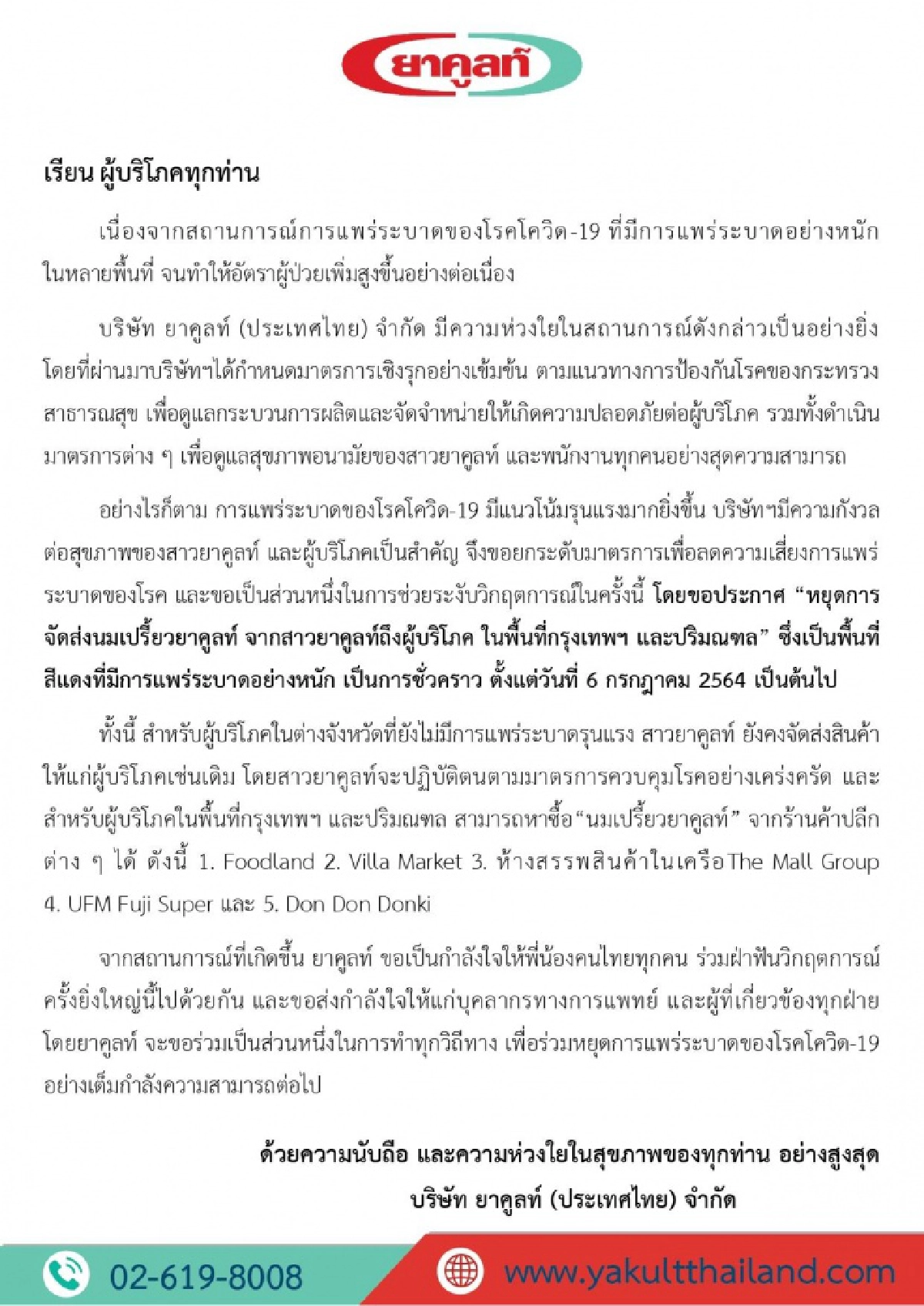 ยาคูลท์

เรียน ผู้บริโภคทุกท่าน

เนื่องจากสถานการณ์การแพร่ระบาดของโรคโควิด-19 ที่มีการแพร่ระบาดอย่างหนักในหลายพื้นที่ จนทำให้อัตราผู้ป่วยเพิ่มสูงขึ้นอย่างต่อเนื่อง

บริษัท ยาคูลท์ (ประเทศไทย) จำกัด มีความห่วงใยในสถานการณ์ดังกล่าวเป็นอย่างยิ่ง โดยที่ผ่านมาบริษัทฯได้กำหนดมาตรการเชิงรุกอย่างเข้มข้น ตามแนวทางการป้องกันโรคของกระทรวงสาธารณสุข เพื่อดูแลกระบวนการผลิตและจัดจำหน่ายให้เกิดความปลอดภัยต่อผู้บริโภค รวมทั้งดำเนินมาตรการต่าง ๆ เพื่อดูแลสุขภาพอนามัยของสาวยาคูลท์ และพนักงานทุกคนอย่างสุดความสามารถ

อย่างไรก็ตาม การแพร่ระบาดของโรคโควิด-19 มีแนวโน้มรุนแรงมากยิ่งขึ้น บริษัทฯมีความกังวลต่อสุขภาพของสาวยาคูลท์ และผู้บริโภคเป็นสำคัญ จึงขอยกระดับมาตรการเพื่อลดความเสี่ยงการแพร่ระบาดของโรค และขอเป็นส่วนหนึ่งในการช่วยระงับวิกฤตการณ์ในครั้งนี้ โดยขอประกาศ “หยุดการจัดส่งนมเปรี้ยวยาคูลท์ จากสาวยาคูลท์ถึงผู้บริโภค ในพื้นที่กรุงเทพฯ และปริมณฑล” ซึ่งเป็นพื้นที่สีแดงที่มีการแพร่ระบาดอย่างหนัก เป็นการชั่วคราว ตั้งแต่วันที่ 6 กรกฎาคม 2564 เป็นต้นไป

ทั้งนี้ สำหรับผู้บริโภคในต่างจังหวัดที่ยังไม่มีการแพร่ระบาดรุนแรง สาวยาคูลท์ ยังคงจัดส่งสินค้าให้แก่ผู้บริโภคเช่นเดิม โดยสาวยาคูลท์จะปฏิบัติตนตามมาตรการควบคุมโรคอย่างเคร่งครัด และสำหรับผู้บริโภคในพื้นที่กรุงเทพฯ และปริมณฑล สามารถหาซื้อ“นมเปรี้ยวยาคูลท์” จากร้านค้าปลีกต่าง ๆ ได้ ดังนี้ 1. Foodland 2. Villa Market 3. ห้างสรรพสินค้าในเครือThe Mall Group 4. UFM Fuji Super และ 5. Don Don Donki

จากสถานการณ์ที่เกิดขึ้น ยาคูลท์ ขอเป็นกำลังใจให้พี่น้องคนไทยทุกคน ร่วมฝ่าฟันวิกฤตการณ์ครั้งยิ่งใหญ่นี้ไปด้วยกัน และขอส่งกำลังใจให้แก่บุคลากรทางการแพทย์ และผู้ที่เกี่ยวข้องทุกฝ่าย โดยยาคูลท์ จะขอร่วมเป็นส่วนหนึ่งในการทำทุกวิถีทาง เพื่อร่วมหยุดการแพร่ระบาดของโรคโควิด-19 อย่างเต็มกำลังความสามารถต่อไป

ด้วยความนับถือ และความห่วงใยในสุขภาพของทุกท่าน อย่างสูงสุด
บริษัท ยาคูลท์ (ประเทศไทย) จำกัด

02-619-8008
www.yakultthailand.com